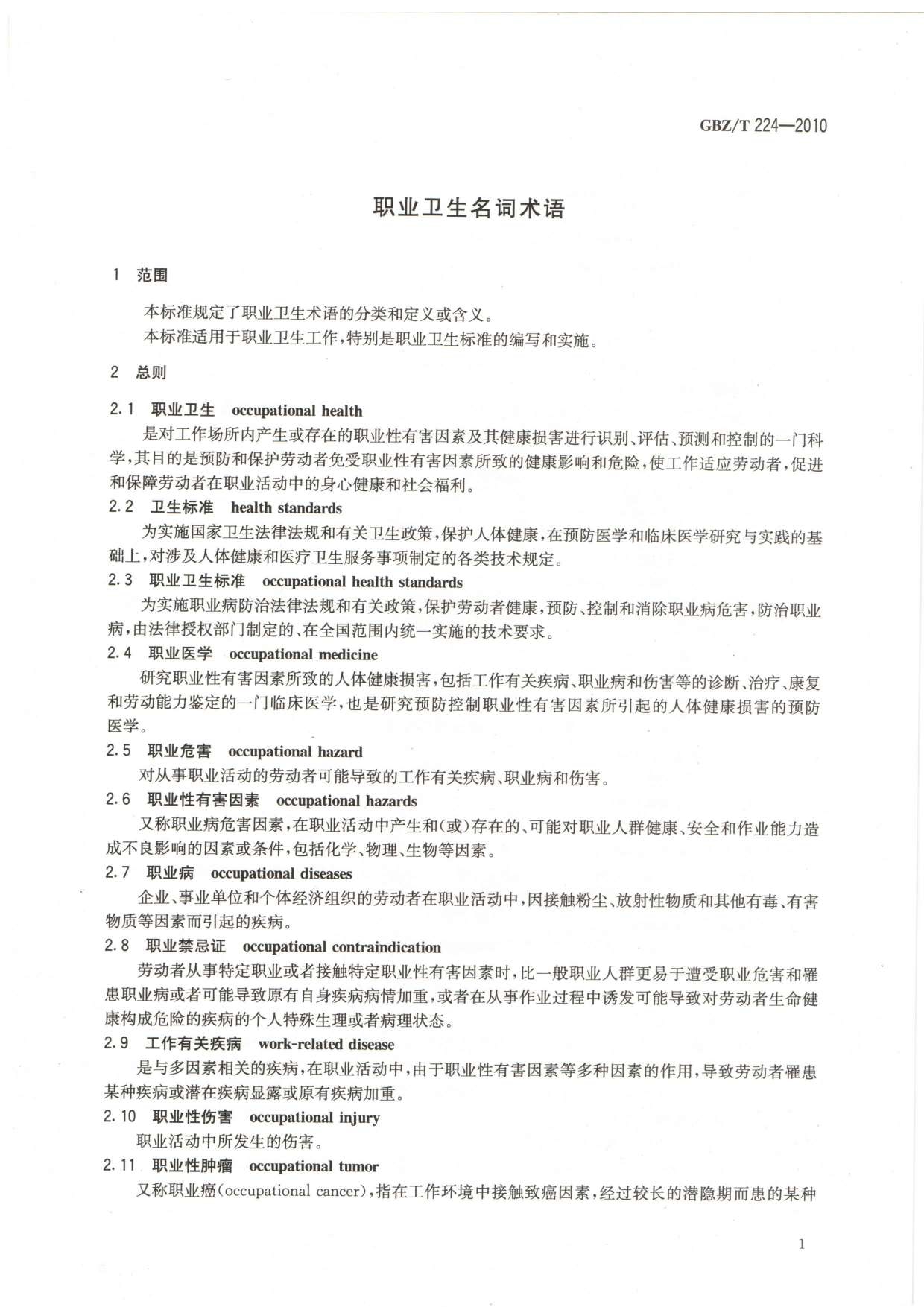 GBZ/T 224—2010

职业卫生名词术语

1 范围

本标准规定了职业卫生术语的分类和定义或含义。

本标准适用于职业卫生工作，特别是职业卫生标准的编写和实施。

2 总则

2.1 职业卫生 occupational health

是对工作场所内产生或存在的职业性有害因素及其健康损害进行识别、评估、预测和控制的一门科学，其目的是预防和保护劳动者免受职业性有害因素所致的健康影响和危险，使工作适应劳动者，促进和保障劳动者在职业活动中的身心健康和社会福利。

2.2 卫生标准 health standards

为实施国家卫生法律法规和有关卫生政策，保护人体健康，在预防医学和临床医学研究与实践的基础上，对涉及人体健康和医疗卫生服务事项制定的各类技术规定。

2.3 职业卫生标准 occupational health standards

为实施职业病防治法律法规和有关政策，保护劳动者健康，预防、控制和消除职业病危害，防治职业病，由法律授权部门制定的、在全国范围内统一实施的技术要求。

2.4 职业医学 occupational medicine

研究职业性有害因素所致的人体健康损害，包括工作有关疾病、职业病和伤害等的诊断、治疗、康复和劳动能力鉴定的一门临床医学，也是研究预防控制职业性有害因素所引起的人体健康损害的预防医学。

2.5 职业危害 occupational hazard

对从事职业活动的劳动者可能导致的工作有关疾病、职业病和伤害。

2.6 职业性有害因素 occupational hazards

又称职业病危害因素，在职业活动中产生和(或)存在的、可能对职业人群健康、安全和作业能力造成不良影响的因素或条件，包括化学、物理、生物等因素。

2.7 职业病 occupational diseases

企业、事业单位和个体经济组织的劳动者在职业活动中，因接触粉尘、放射性物质和其他有毒、有害物质等因素而引起的疾病。

2.8 职业禁忌证 occupational contraindication

劳动者从事特定职业或者接触特定职业性有害因素时，比一般职业人群更易于遭受职业危害和罹患职业病或者可能导致原有自身疾病病情加重，或者在从事作业过程中诱发可能导致对劳动者生命健康构成危险的疾病的个人特殊生理或者病理状态。

2.9 工作有关疾病 work-related disease

是与多因素相关的疾病，在职业活动中，由于职业性有害因素等多种因素的作用，导致劳动者罹患某种疾病或潜在疾病显露或原有疾病加重。

2.10 职业性伤害 occupational injury

职业活动中所发生的伤害。

2.11 职业性肿瘤 occupational tumor

又称职业癌(occupational cancer)，指在工作环境中接触致癌因素，经过较长的潜隐期而患的某种

1